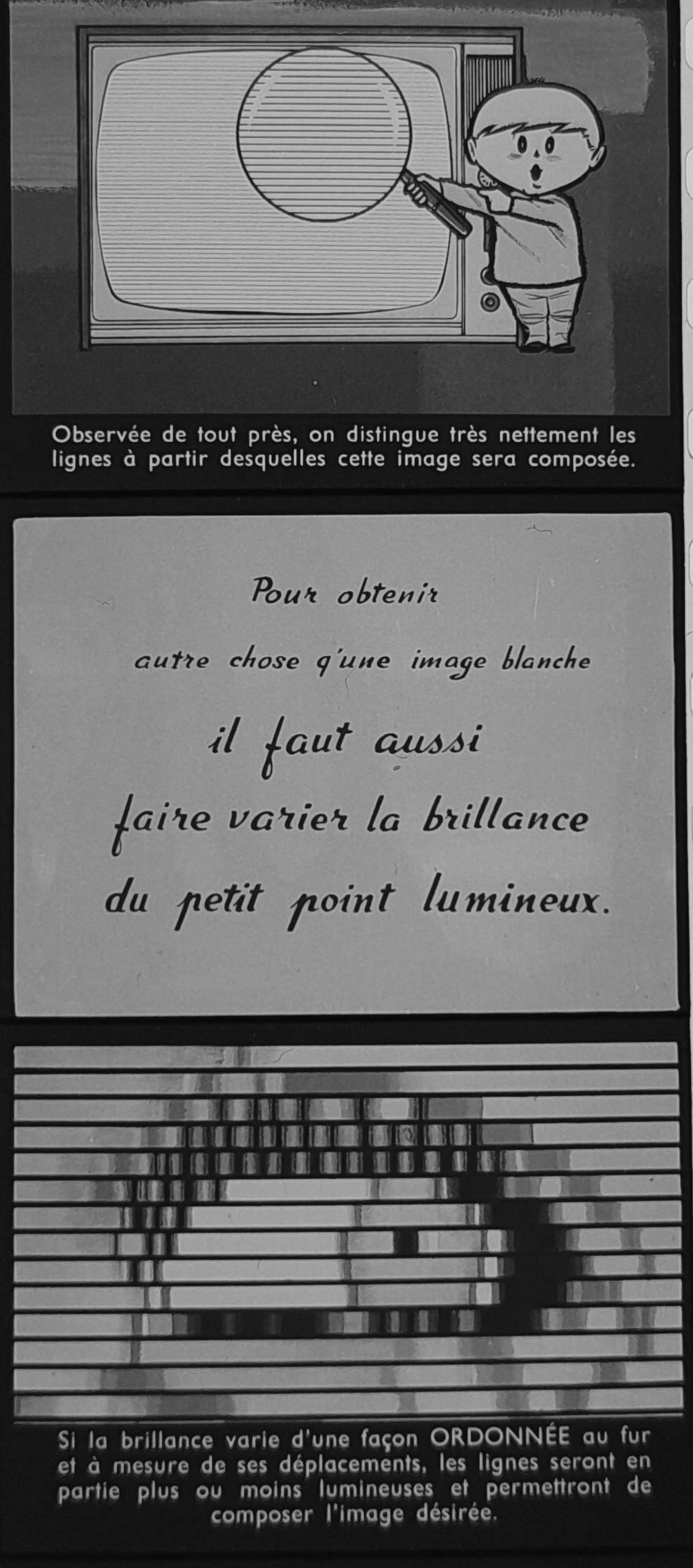 Observée de tout près, on distingue très nettement les lignes à partir desquelles cette image sera composée.

Pour obtenir autre chose q'une image blanche il faut aussi faire varier la brillance du petit point lumineux.

Si la brillance varie d'une façon ORDONNÉE au fur et à mesure de ses déplacements, les lignes seront en partie plus ou moins lumineuses et permettront de composer l'image désirée.